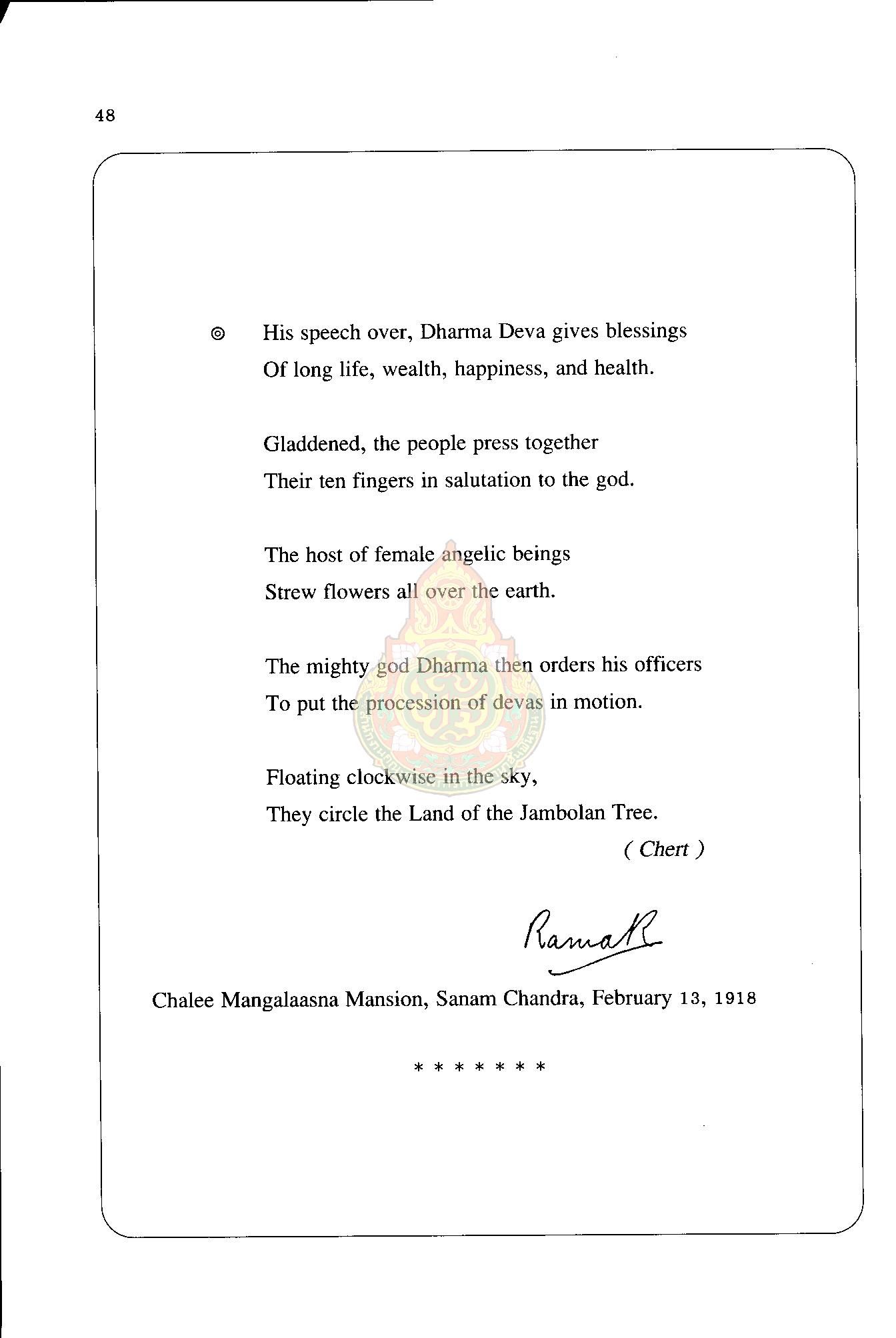 48

◎ His speech over, Dharma Deva gives blessings
Of long life, wealth, happiness, and health.

Gladdened, the people press together
Their ten fingers in salutation to the god.

The host of female angelic beings
Strew flowers all over the earth.

The mighty god Dharma then orders his officers
To put the procession of devas in motion.

Floating clockwise in the sky,
They circle the Land of the Jambolan Tree.

( Chert )

Rama R

Chalee Mangalaasna Mansion, Sanam Chandra, February 13, 1918

* * * * * * *